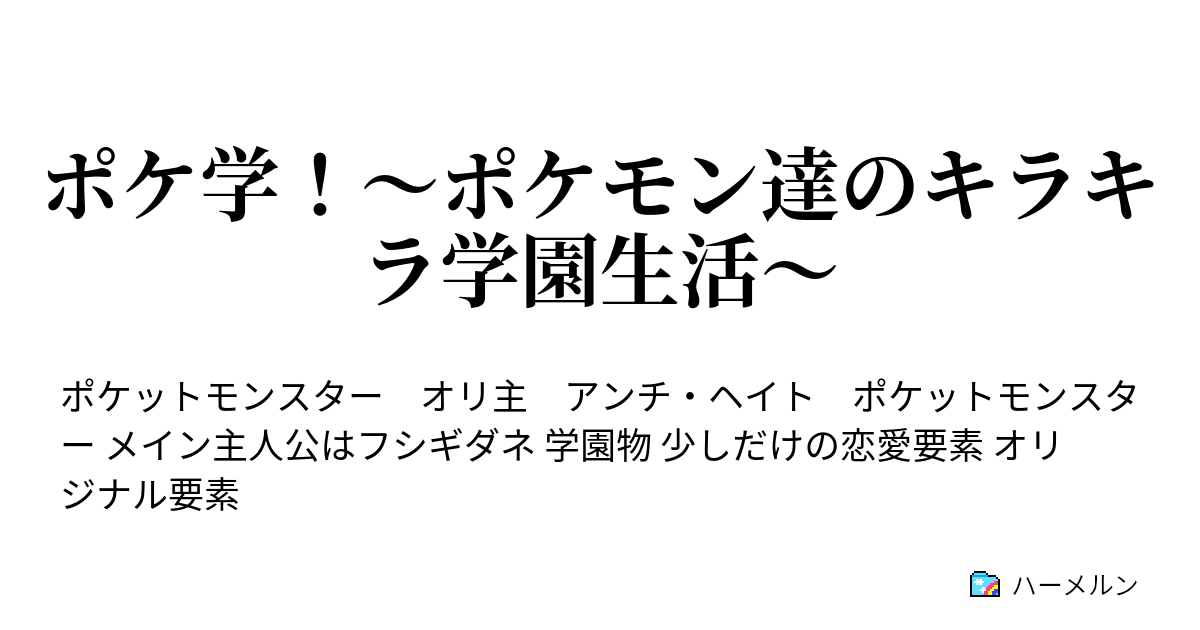 ポケ学！～ポケモン達のキラキラ学園生活～

ポケットモンスター　オリ主　アンチ・ヘイト　ポケットモンスター メイン主人公はフシギダネ 学園物 少しだけの恋愛要素 オリジナル要素

ハーメルン